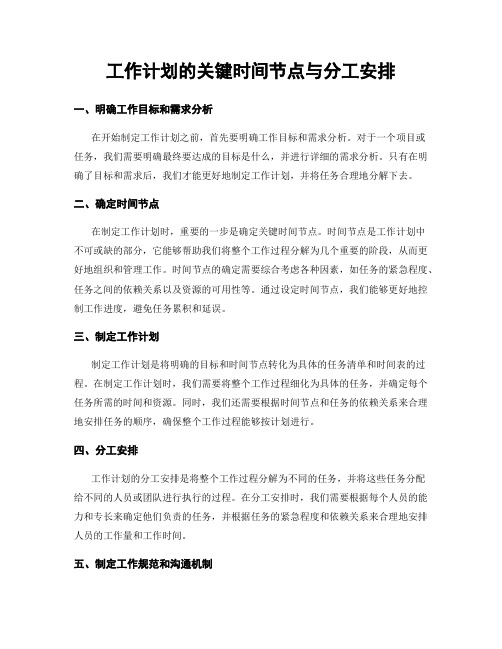 工作计划的关键时间节点与分工安排

一、明确工作目标和需求分析

在开始制定工作计划之前，首先要明确工作目标和需求分析。对于一个项目或任务，我们需要明确最终要达成的目标是什么，并进行详细的需求分析。只有在明确了目标和需求后，我们才能更好地制定工作计划，并将任务合理地分解下去。

二、确定时间节点

在制定工作计划时，重要的一步是确定关键时间节点。时间节点是工作计划中不可或缺的部分，它能够帮助我们将整个工作过程分解为几个重要的阶段，从而更好地组织和管理工作。时间节点的确定需要综合考虑各种因素，如任务的紧急程度、任务之间的依赖关系以及资源的可用性等。通过设定时间节点，我们能够更好地控制工作进度，避免任务累积和延误。

三、制定工作计划

制定工作计划是将明确的目标和时间节点转化为具体的任务清单和时间表的过程。在制定工作计划时，我们需要将整个工作过程细化为具体的任务，并确定每个任务所需的时间和资源。同时，我们还需要根据时间节点和任务的依赖关系来合理地安排任务的顺序，确保整个工作过程能够按计划进行。

四、分工安排

工作计划的分工安排是将整个工作过程分解为不同的任务，并将这些任务分配给不同的人员或团队进行执行的过程。在分工安排时，我们需要根据每个人员的能力和专长来确定他们负责的任务，并根据任务的紧急程度和依赖关系来合理地安排人员的工作量和工作时间。

五、制定工作规范和沟通机制